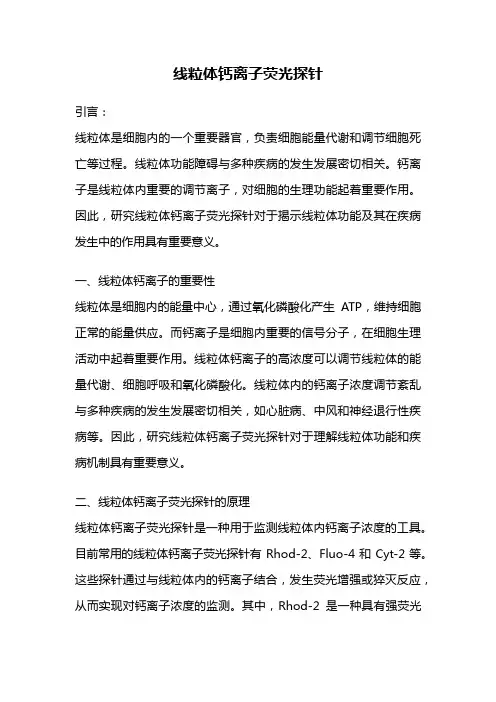 线粒体钙离子荧光探针

引言：

线粒体是细胞内的一个重要器官，负责细胞能量代谢和调节细胞死亡等过程。线粒体功能障碍与多种疾病的发生发展密切相关。钙离子是线粒体内重要的调节离子，对细胞的生理功能起着重要作用。因此，研究线粒体钙离子荧光探针对于揭示线粒体功能及其在疾病发生中的作用具有重要意义。

一、线粒体钙离子的重要性

线粒体是细胞内的能量中心，通过氧化磷酸化产生 ATP，维持细胞正常的能量供应。而钙离子是细胞内重要的信号分子，在细胞生理活动中起着重要作用。线粒体钙离子的高浓度可以调节线粒体的能量代谢、细胞呼吸和氧化磷酸化。线粒体内的钙离子浓度调节紊乱与多种疾病的发生发展密切相关，如心脏病、中风和神经退行性疾病等。因此，研究线粒体钙离子荧光探针对于理解线粒体功能和疾病机制具有重要意义。

二、线粒体钙离子荧光探针的原理

线粒体钙离子荧光探针是一种用于监测线粒体内钙离子浓度的工具。目前常用的线粒体钙离子荧光探针有 Rhod-2、Fluo-4 和 Cyt-2 等。这些探针通过与线粒体内的钙离子结合，发生荧光增强或猝灭反应，从而实现对钙离子浓度的监测。其中，Rhod-2 是一种具有强荧光